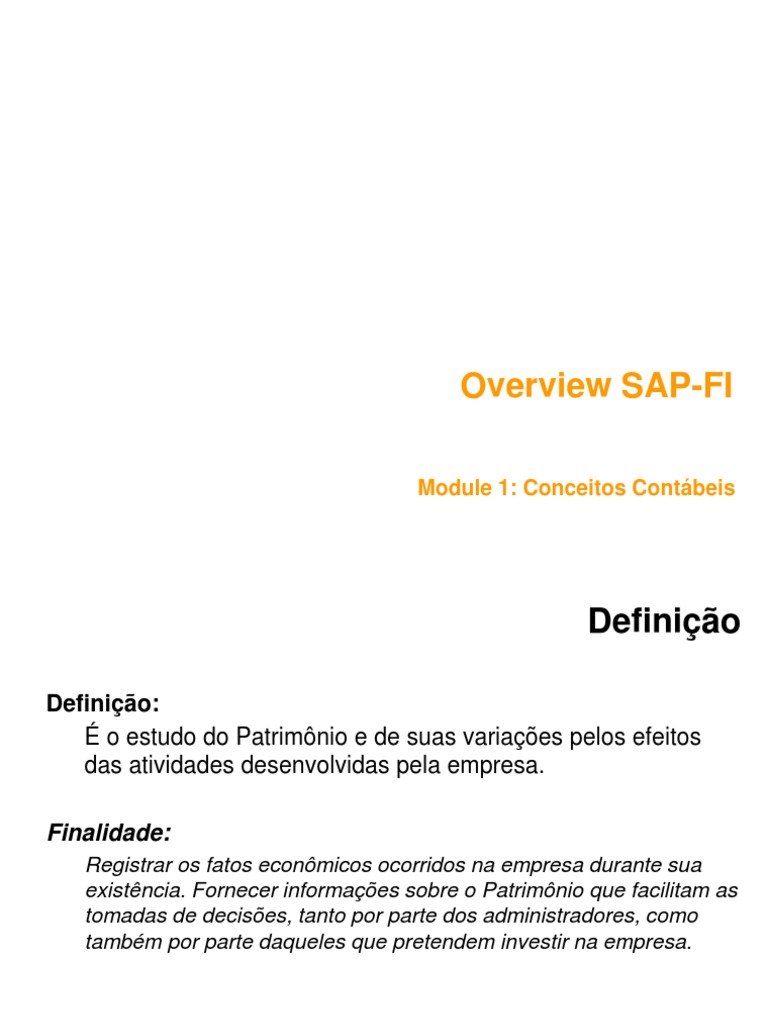 Overview SAP-FI

Module 1: Conceitos Contábeis

Definição

Definição:

É o estudo do Patrimônio e de suas variações pelos efeitos das atividades desenvolvidas pela empresa.

Finalidade:

Registrar os fatos econômicos ocorridos na empresa durante sua existência. Fornecer informações sobre o Patrimônio que facilitam as tomadas de decisões, tanto por parte dos administradores, como também por parte daqueles que pretendem investir na empresa.